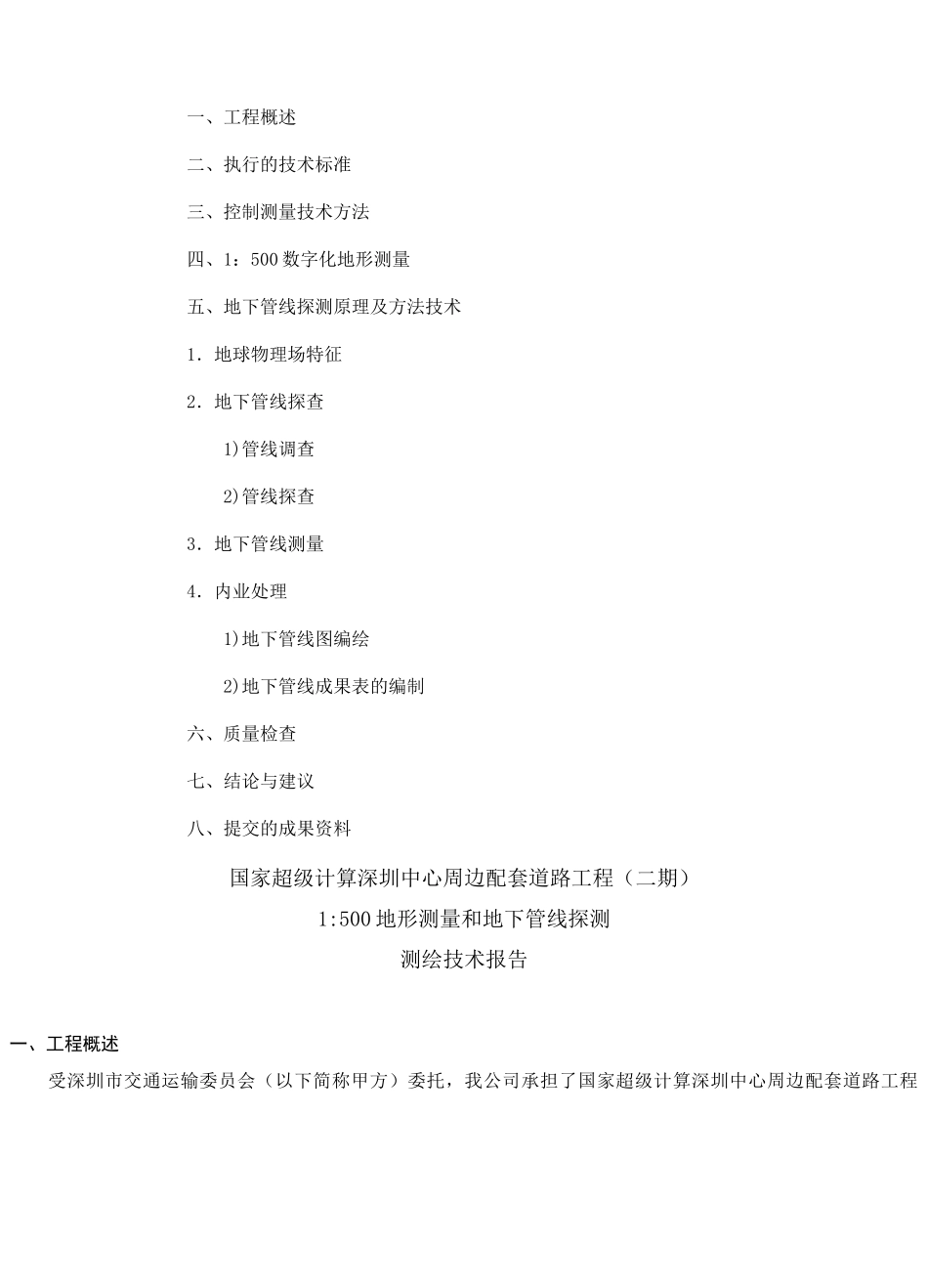 一、工程概述

二、执行的技术标准

三、控制测量技术方法

四、1：500 数字化地形测量

五、地下管线探测原理及方法技术

1．地球物理场特征

2．地下管线探查

1)管线调查

2)管线探查

3．地下管线测量

4．内业处理

1)地下管线图编绘

2)地下管线成果表的编制

六、质量检查

七、结论与建议

八、提交的成果资料

国家超级计算深圳中心周边配套道路工程（二期）

1:500 地形测量和地下管线探测

测绘技术报告

一、工程概述

受深圳市交通运输委员会（以下简称甲方）委托，我公司承担了国家超级计算深圳中心周边配套道路工程